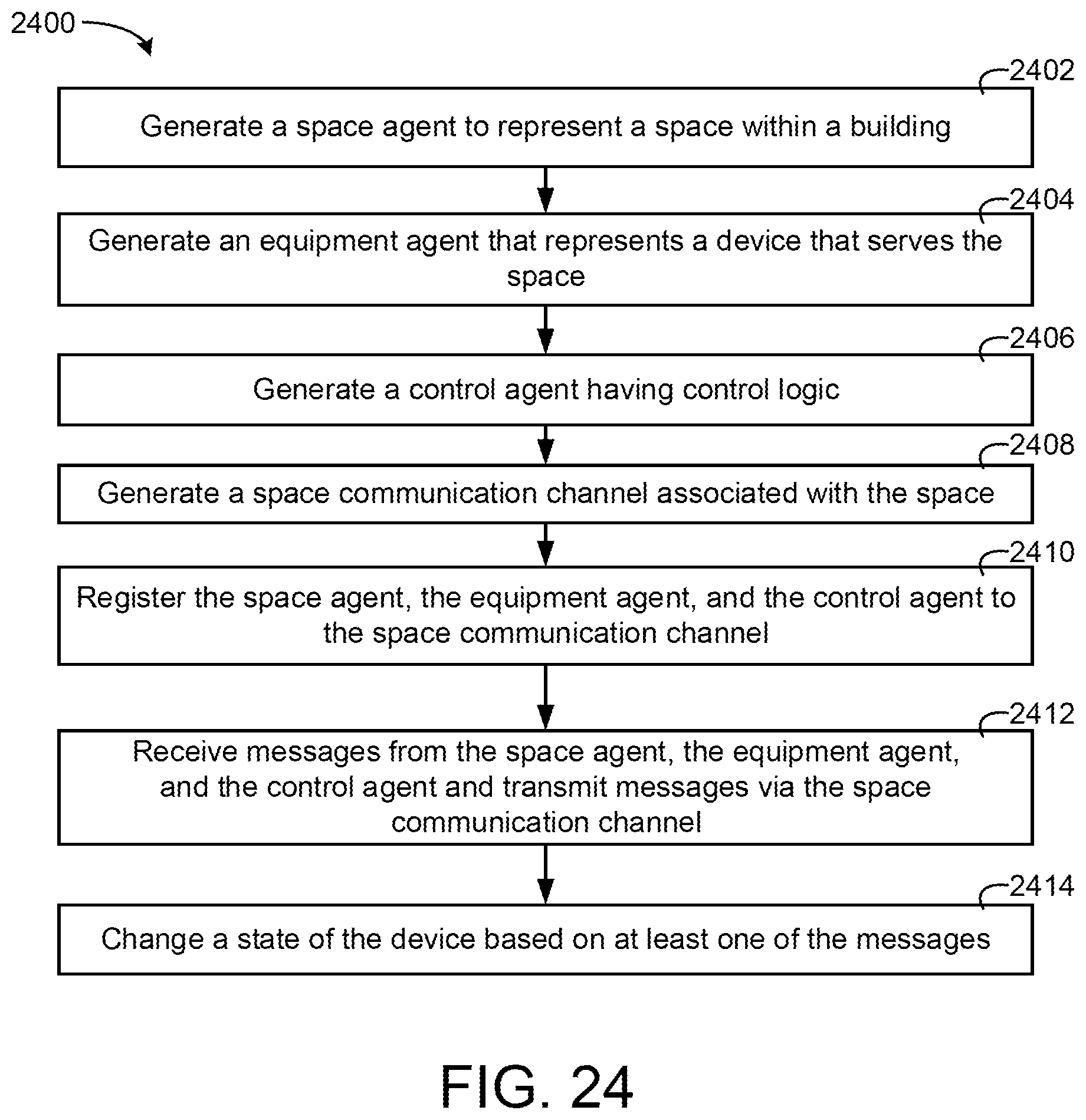 2400

2402

Generate a space agent to represent a space within a building

2404

Generate an equipment agent that represents a device that serves the space

2406

Generate a control agent having control logic

2408

Generate a space communication channel associated with the space

2410

Register the space agent, the equipment agent, and the control agent to the space communication channel

2412

Receive messages from the space agent, the equipment agent, and the control agent and transmit messages via the space communication channel

2414

Change a state of the device based on at least one of the messages

FIG. 24